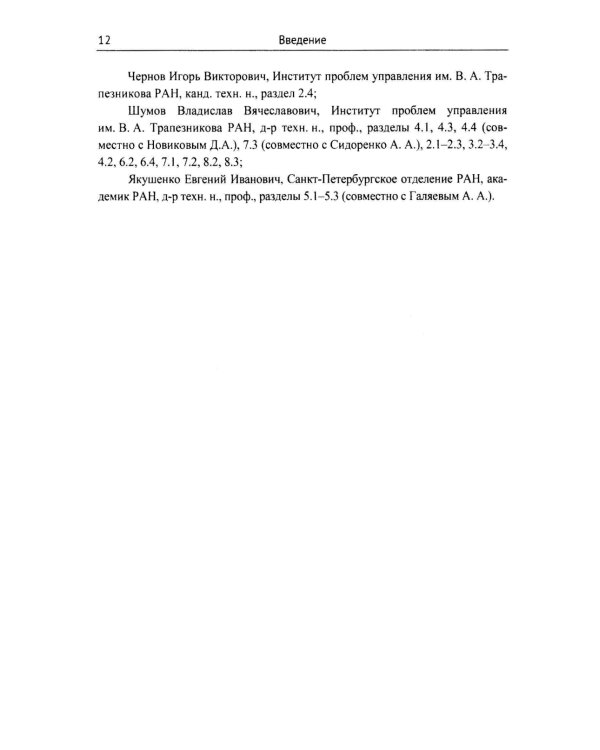 12 Введение

Чернов Игорь Викторович, Институт проблем управления им. В. А. Трапезникова РАН, канд. техн. н., раздел 2.4;

Шумов Владислав Вячеславович, Институт проблем управления им. В. А. Трапезникова РАН, д-р техн. н., проф., разделы 4.1, 4.3, 4.4 (совместно с Новиковым Д.А.), 7.3 (совместно с Сидоренко А. А.), 2.1–2.3, 3.2–3.4, 4.2, 6.2, 6.4, 7.1, 7.2, 8.2, 8.3;

Якушенко Евгений Иванович, Санкт-Петербургское отделение РАН, академик РАН, д-р техн. н., проф., разделы 5.1–5.3 (совместно с Галяевым А. А.).